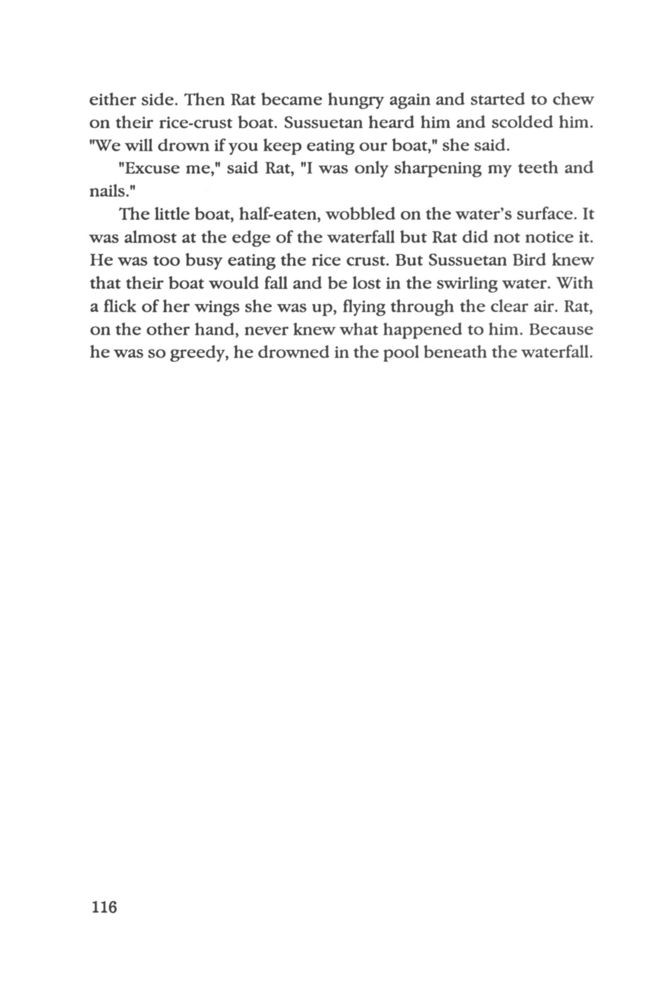 either side. Then Rat became hungry again and started to chew on their rice-crust boat. Sussuetan heard him and scolded him. "We will drown if you keep eating our boat," she said.

"Excuse me," said Rat, "I was only sharpening my teeth and nails."

The little boat, half-eaten, wobbled on the water's surface. It was almost at the edge of the waterfall but Rat did not notice it. He was too busy eating the rice crust. But Sussuetan Bird knew that their boat would fall and be lost in the swirling water. With a flick of her wings she was up, flying through the clear air. Rat, on the other hand, never knew what happened to him. Because he was so greedy, he drowned in the pool beneath the waterfall.

116